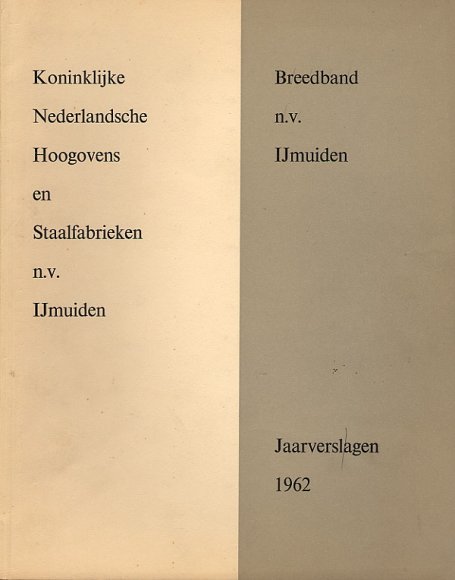 Koninklijke
Nederlandsche
Hoogovens
en
Staalfabrieken
n.v.
IJmuiden

Breedband
n.v.
IJmuiden

Jaarverslagen
1962